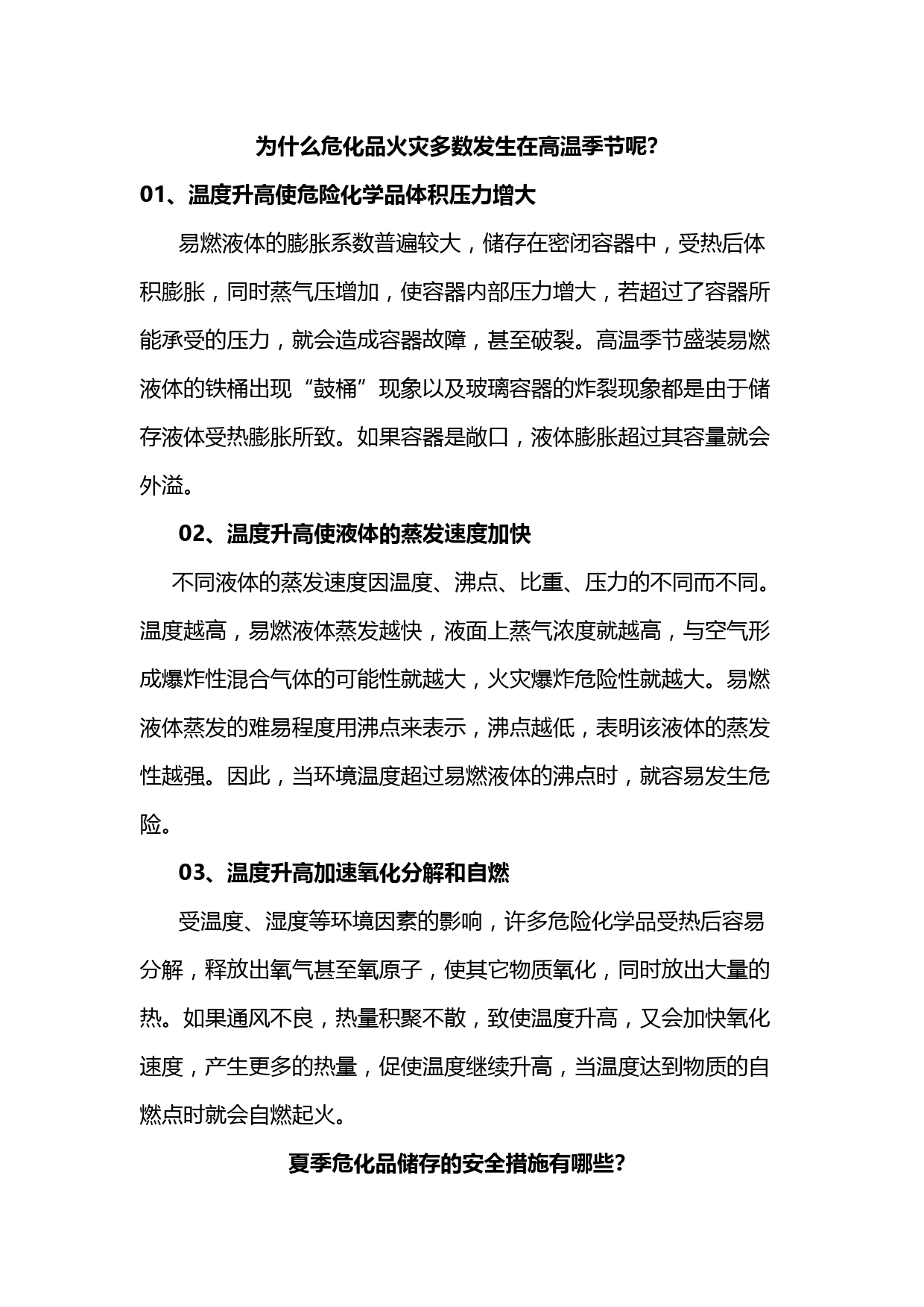 为什么危化品火灾多数发生在高温季节呢?

01、温度升高使危险化学品体积压力增大

易燃液体的膨胀系数普遍较大，储存在密闭容器中，受热后体积膨胀，同时蒸气压增加，使容器内部压力增大，若超过了容器所能承受的压力，就会造成容器故障，甚至破裂。高温季节盛装易燃液体的铁桶出现“鼓桶”现象以及玻璃容器的炸裂现象都是由于储存液体受热膨胀所致。如果容器是敞口，液体膨胀超过其容量就会外溢。

02、温度升高使液体的蒸发速度加快

不同液体的蒸发速度因温度、沸点、比重、压力的不同而不同。温度越高，易燃液体蒸发越快，液面上蒸气浓度就越高，与空气形成爆炸性混合气体的可能性就越大，火灾爆炸危险性就越大。易燃液体蒸发的难易程度用沸点来表示，沸点越低，表明该液体的蒸发性越强。因此，当环境温度超过易燃液体的沸点时，就容易发生危险。

03、温度升高加速氧化分解和自燃

受温度、湿度等环境因素的影响，许多危险化学品受热后容易分解，释放出氧气甚至氧原子，使其它物质氧化，同时放出大量的热。如果通风不良，热量积聚不散，致使温度升高，又会加快氧化速度，产生更多的热量，促使温度继续升高，当温度达到物质的自燃点时就会自燃起火。

夏季危化品储存的安全措施有哪些?